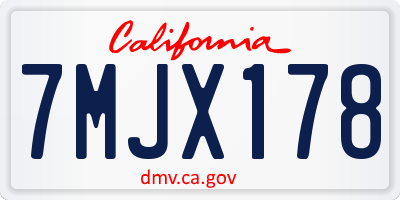 California

7MJX178

dmv.ca.gov